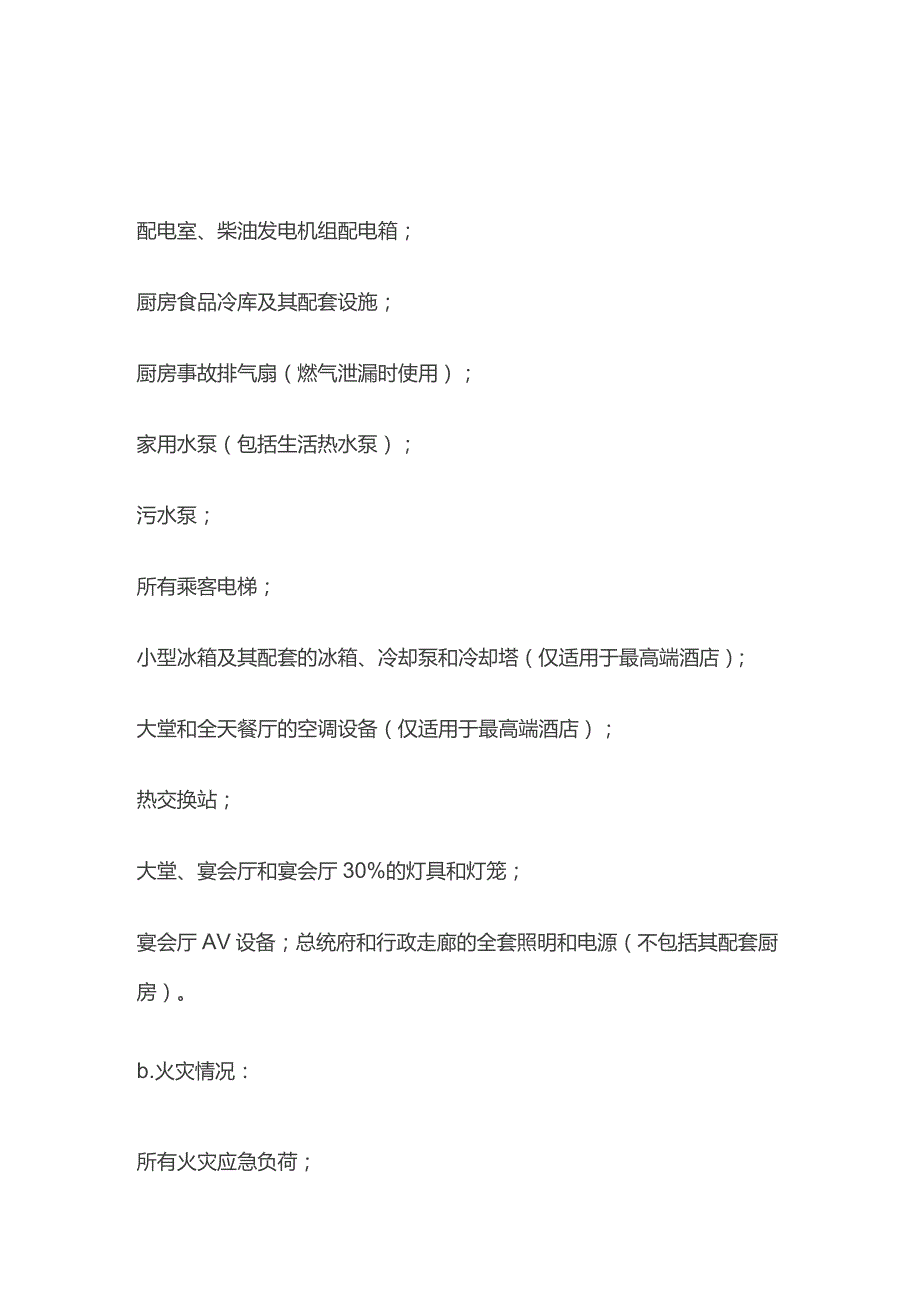 配电室、柴油发电机组配电箱；

厨房食品冷库及其配套设施；

厨房事故排气扇（燃气泄漏时使用）；

家用水泵（包括生活热水泵）；

污水泵；

所有乘客电梯；

小型冰箱及其配套的冰箱、冷却泵和冷却塔（仅适用于最高端酒店）；

大堂和全天餐厅的空调设备（仅适用于最高端酒店）；

热交换站；

大堂、宴会厅和宴会厅 30%的灯具和灯笼；

宴会厅 AV 设备；总统府和行政走廊的全套照明和电源（不包括其配套厨房）。

b.火灾情况：

所有火灾应急负荷；